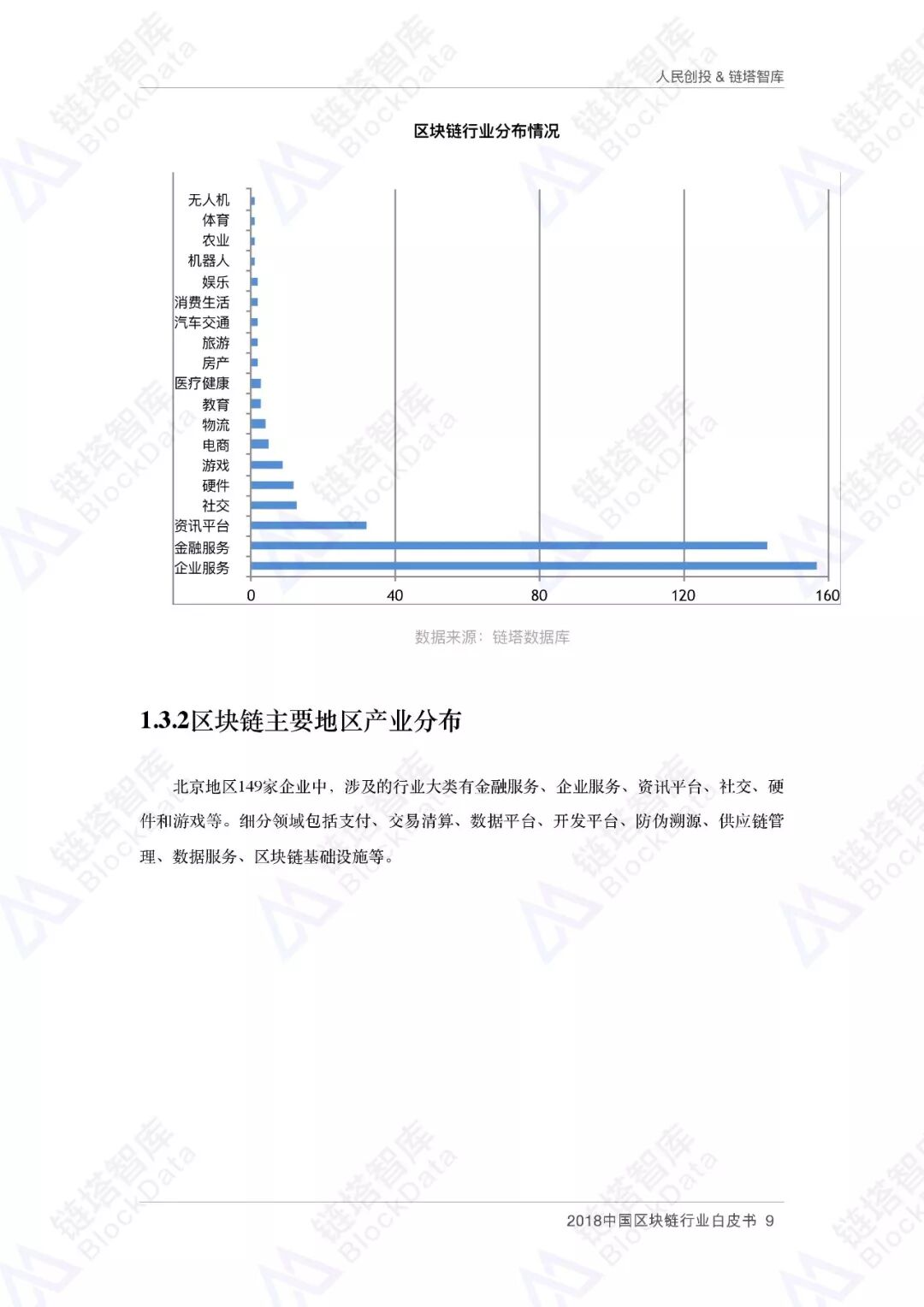 人民创投 & 链塔智库

区块链行业分布情况

无人机
体育
农业
机器人
娱乐
消费生活
汽车交通
旅游
房产
医疗健康
教育
物流
电商
游戏
硬件
社交
资讯平台
金融服务
企业服务

0
40
80
120
160

数据来源：链塔数据库

1.3.2区块链主要地区产业分布

北京地区149家企业中，涉及的行业大类有金融服务、企业服务、资讯平台、社交、硬件和游戏等。细分领域包括支付、交易清算、数据平台、开发平台、防伪溯源、供应链管理、数据服务、区块链基础设施等。

2018中国区块链行业白皮书 9

链塔智库
BlockData